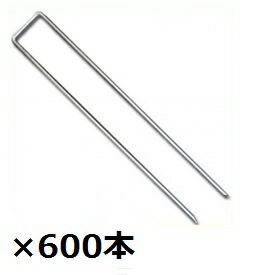 ×600本